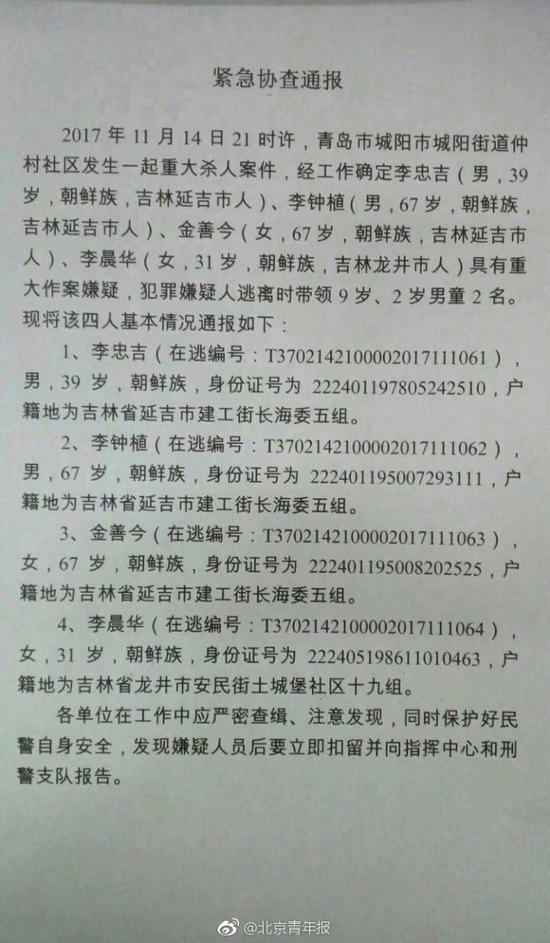 紧急协查通报

2017 年 11 月 14 日 21 时许，青岛市城阳市城阳街道仲村社区发生一起重大杀人案件，经工作确定李忠吉（男，39 岁，朝鲜族，吉林延吉市人）、李钟植（男，67 岁，朝鲜族，吉林延吉市人）、金善今（女，67 岁，朝鲜族，吉林延吉市人）、李晨华（女，31 岁，朝鲜族，吉林龙井市人）具有重大作案嫌疑，犯罪嫌疑人逃离时带领 9 岁、2 岁男童 2 名。现将该四人基本情况通报如下：

1、李忠吉（在逃编号：T3702142100002017111061），男，39 岁，朝鲜族，身份证号为 222401197805242510，户籍地为吉林省延吉市建工街长海委五组。

2、李钟植（在逃编号：T3702142100002017111062），男，67 岁，朝鲜族，身份证号为 222401195007293111，户籍地为吉林省延吉市建工街长海委五组。

3、金善今（在逃编号：T3702142100002017111063），女，67 岁，朝鲜族，身份证号为 222401195008202525，户籍地为吉林省延吉市建工街长海委五组。

4、李晨华（在逃编号：T3702142100002017111064），女，31 岁，朝鲜族，身份证号为 222405198611010463，户籍地为吉林省龙井市安民街土城堡社区十九组。

各单位在工作中应严密查缉、注意发现，同时保护好民警自身安全，发现嫌疑人员后要立即扣留并向指挥中心和刑警支队报告。

@北京青年报